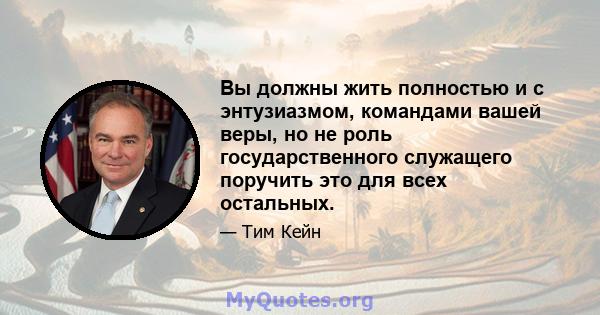 Вы должны жить полностью и с энтузиазмом, командами вашей веры, но не роль государственного служащего поручить это для всех остальных.

— Тим Кейн

MyQuotes.org